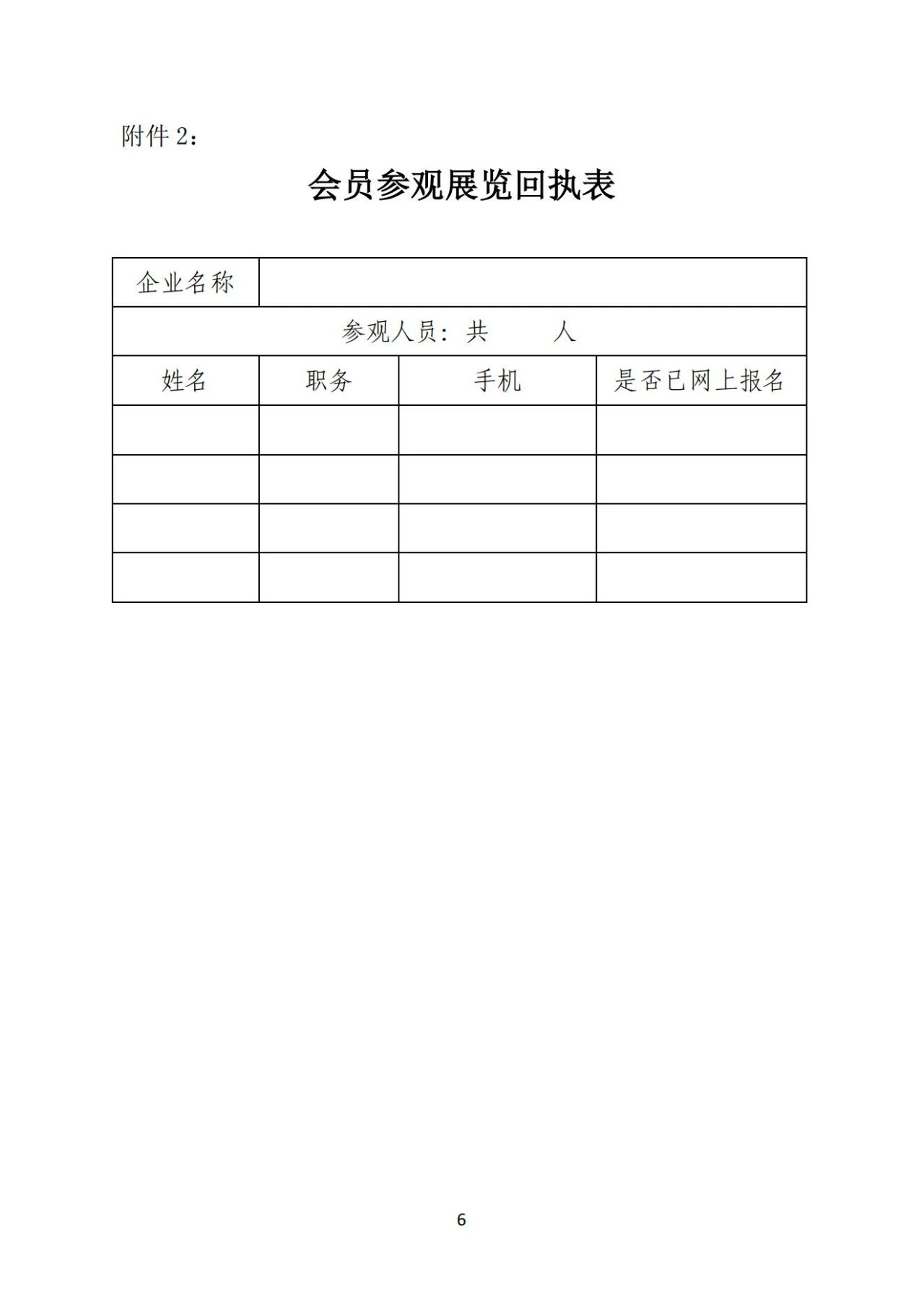 附件 2：

会员参观展览回执表

| 企业名称 | | | |
|---|---|---|---|
| 参观人员：共　　人 | | | |
| 姓名 | 职务 | 手机 | 是否已网上报名 |
| | | | |
| | | | |
| | | | |
| | | | |

6